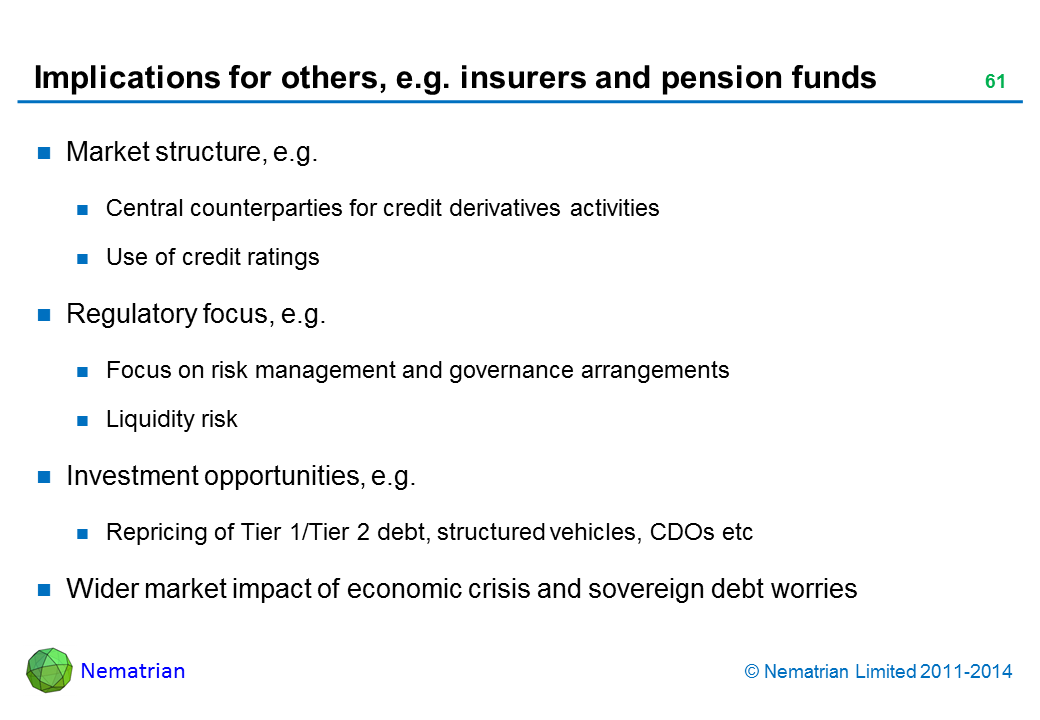 Implications for others, e.g. insurers and pension funds

61

- Market structure, e.g.
  - Central counterparties for credit derivatives activities
  - Use of credit ratings
- Regulatory focus, e.g.
  - Focus on risk management and governance arrangements
  - Liquidity risk
- Investment opportunities, e.g.
  - Repricing of Tier 1/Tier 2 debt, structured vehicles, CDOs etc
- Wider market impact of economic crisis and sovereign debt worries

Nematrian

© Nematrian Limited 2011-2014